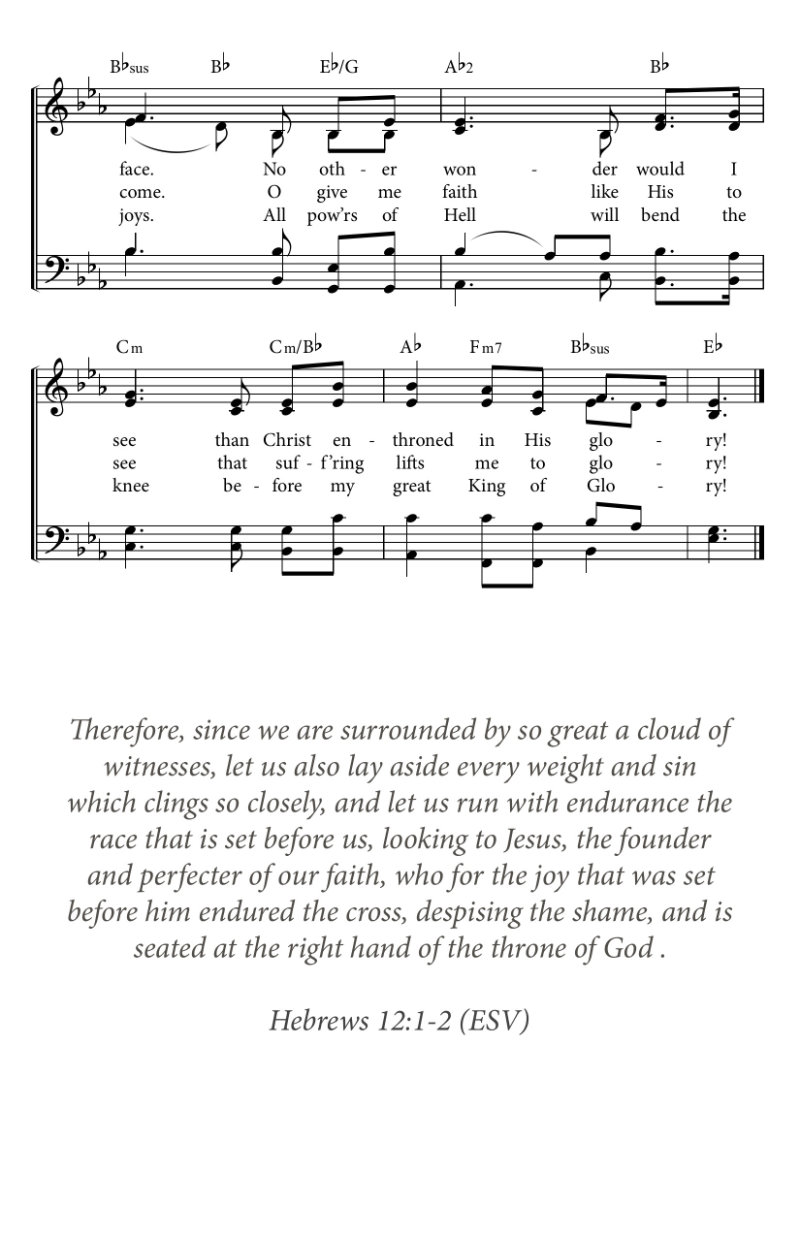 B♭sus B♭ E♭/G A♭2 B♭

face. No oth - er won - der would I
come. O give me faith like His to
joys. All pow'rs of Hell will bend the

Cm Cm/B♭ A♭ Fm7 B♭sus E♭

see than Christ en - throned in His glo - ry!
see that suf - f'ring lifts me to glo - ry!
knee be - fore my great King of Glo - ry!

Therefore, since we are surrounded by so great a cloud of witnesses, let us also lay aside every weight and sin which clings so closely, and let us run with endurance the race that is set before us, looking to Jesus, the founder and perfecter of our faith, who for the joy that was set before him endured the cross, despising the shame, and is seated at the right hand of the throne of God .

Hebrews 12:1-2 (ESV)